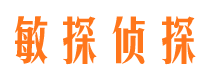 敏探侦探